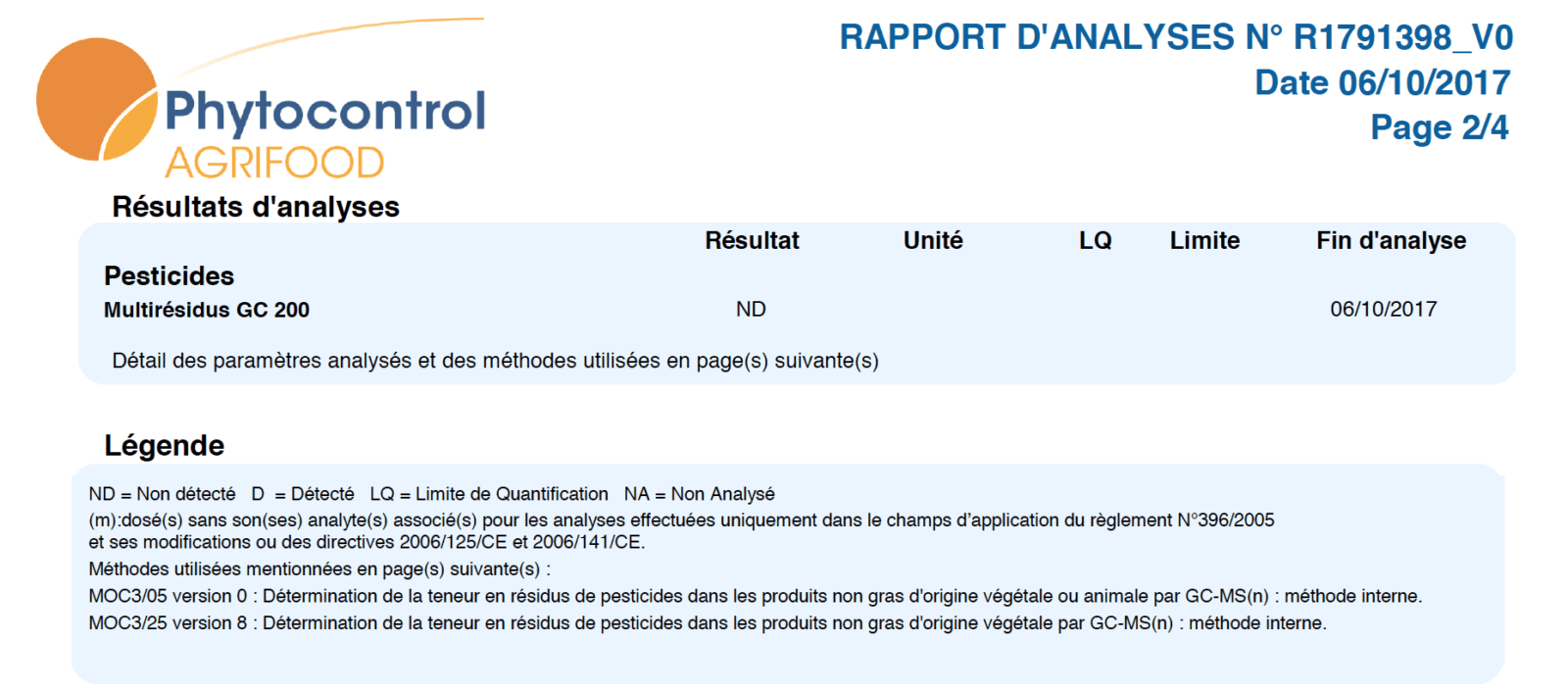 Phytocontrol
AGRIFOOD

RAPPORT D'ANALYSES N° R1791398_V0
Date 06/10/2017
Page 2/4

Résultats d'analyses

| | Résultat | Unité | LQ | Limite | Fin d'analyse |
|---|---|---|---|---|---|
| Pesticides | | | | | |
| Multirésidus GC 200 | ND | | | | 06/10/2017 |

Détail des paramètres analysés et des méthodes utilisées en page(s) suivante(s)

Légende

ND = Non détecté D = Détecté LQ = Limite de Quantification NA = Non Analysé
(m):dosé(s) sans son(ses) analyte(s) associé(s) pour les analyses effectuées uniquement dans le champs d'application du règlement N°396/2005 et ses modifications ou des directives 2006/125/CE et 2006/141/CE.
Méthodes utilisées mentionnées en page(s) suivante(s) :
MOC3/05 version 0 : Détermination de la teneur en résidus de pesticides dans les produits non gras d'origine végétale ou animale par GC-MS(n) : méthode interne.
MOC3/25 version 8 : Détermination de la teneur en résidus de pesticides dans les produits non gras d'origine végétale par GC-MS(n) : méthode interne.